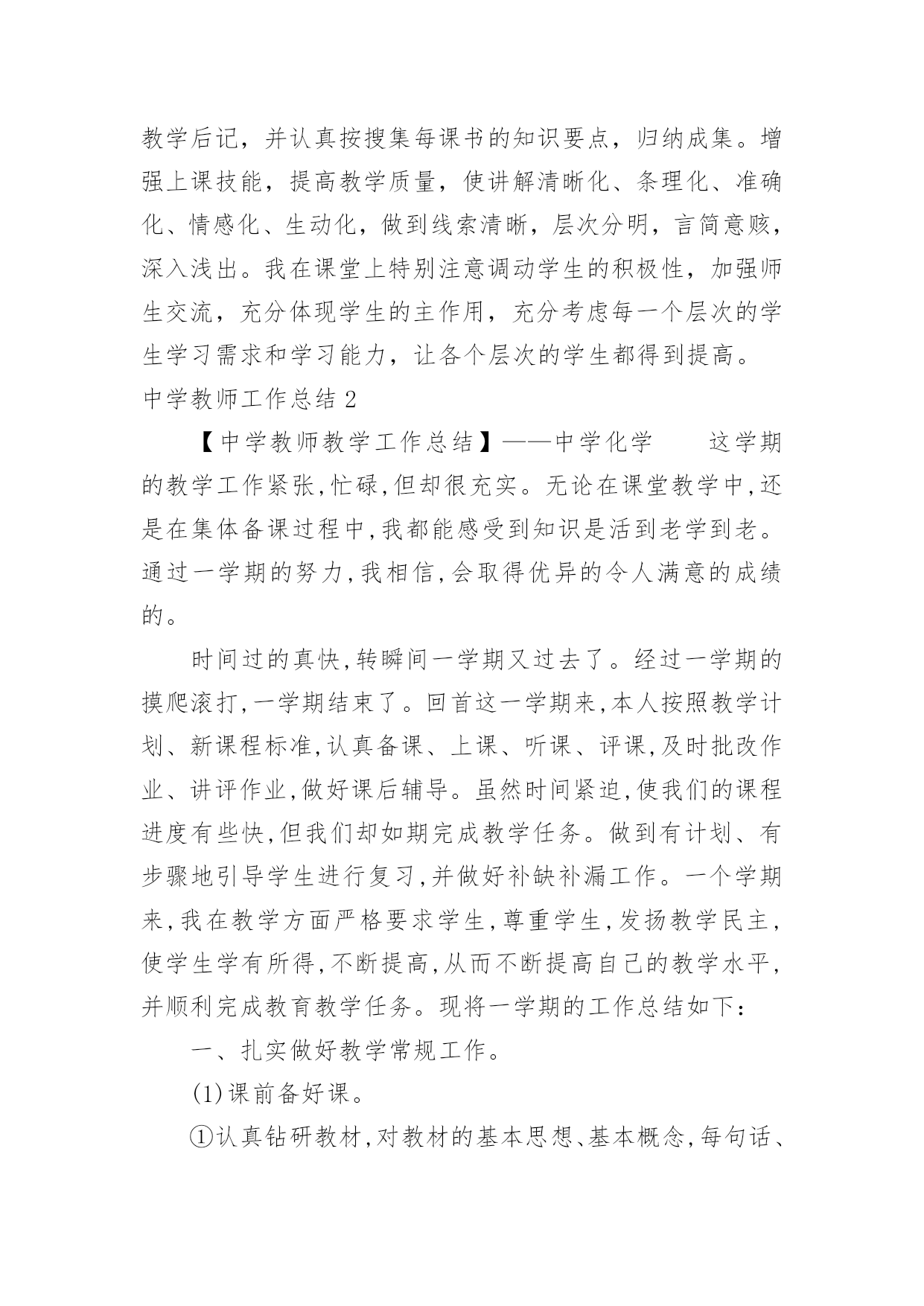 教学后记，并认真按搜集每课书的知识要点，归纳成集。增强上课技能，提高教学质量，使讲解清晰化、条理化、准确化、情感化、生动化，做到线索清晰，层次分明，言简意赅，深入浅出。我在课堂上特别注意调动学生的积极性，加强师生交流，充分体现学生的主作用，充分考虑每一个层次的学生学习需求和学习能力，让各个层次的学生都得到提高。

中学教师工作总结 2

【中学教师教学工作总结】——中学化学　　这学期的教学工作紧张,忙碌,但却很充实。无论在课堂教学中,还是在集体备课过程中,我都能感受到知识是活到老学到老。通过一学期的努力,我相信,会取得优异的令人满意的成绩的。

时间过的真快,转瞬间一学期又过去了。经过一学期的摸爬滚打,一学期结束了。回首这一学期来,本人按照教学计划、新课程标准,认真备课、上课、听课、评课,及时批改作业、讲评作业,做好课后辅导。虽然时间紧迫,使我们的课程进度有些快,但我们却如期完成教学任务。做到有计划、有步骤地引导学生进行复习,并做好补缺补漏工作。一个学期来,我在教学方面严格要求学生,尊重学生,发扬教学民主,使学生学有所得,不断提高,从而不断提高自己的教学水平,并顺利完成教育教学任务。现将一学期的工作总结如下：

一、扎实做好教学常规工作。

(1)课前备好课。

①认真钻研教材,对教材的基本思想、基本概念,每句话、